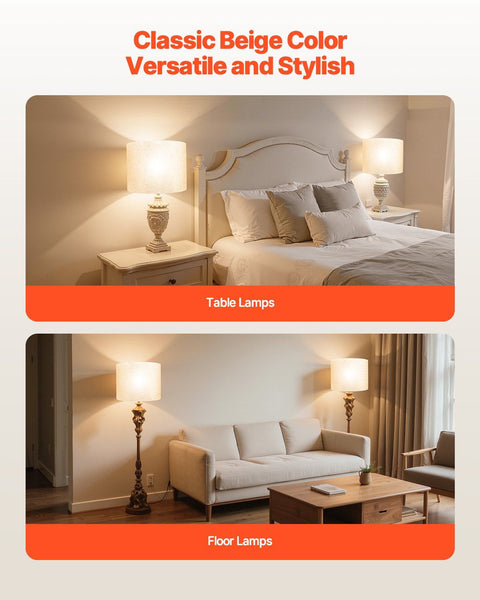 Classic Beige Color
Versatile and Stylish

Table Lamps

Floor Lamps